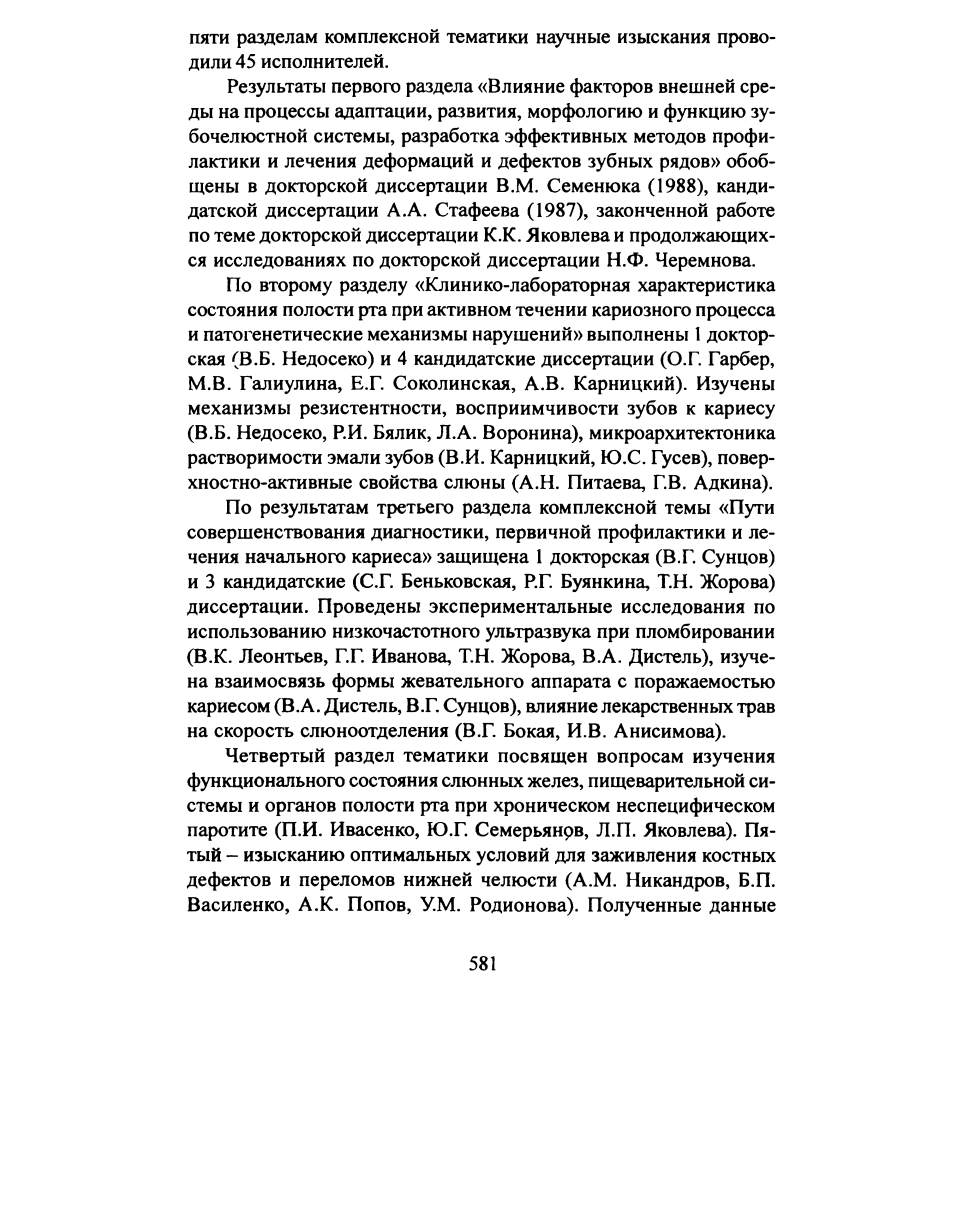 пяти разделам комплексной тематики научные изыскания проводили 45 исполнителей.

Результаты первого раздела «Влияние факторов внешней среды на процессы адаптации, развития, морфологию и функцию зубочелюстной системы, разработка эффективных методов профилактики и лечения деформаций и дефектов зубных рядов» обобщены в докторской диссертации В.М. Семенюка (1988), кандидатской диссертации А.А. Стафеева (1987), законченной работе по теме докторской диссертации К.К. Яковлева и продолжающихся исследованиях по докторской диссертации Н.Ф. Черемнова.

По второму разделу «Клинико-лабораторная характеристика состояния полости рта при активном течении кариозного процесса и патогенетические механизмы нарушений» выполнены 1 докторская (В.Б. Недосеко) и 4 кандидатские диссертации (О.Г. Гарбер, М.В. Галиулина, Е.Г. Соколинская, А.В. Карницкий). Изучены механизмы резистентности, восприимчивости зубов к кариесу (В.Б. Недосеко, Р.И. Бялик, Л.А. Воронина), микроархитектоника растворимости эмали зубов (В.И. Карницкий, Ю.С. Гусев), поверхностно-активные свойства слюны (А.Н. Питаева, Г.В. Адкина).

По результатам третьего раздела комплексной темы «Пути совершенствования диагностики, первичной профилактики и лечения начального кариеса» защищена 1 докторская (В.Г. Сунцов) и 3 кандидатские (С.Г. Беньковская, Р.Г. Буянкина, Т.Н. Жорова) диссертации. Проведены экспериментальные исследования по использованию низкочастотного ультразвука при пломбировании (В.К. Леонтьев, Г.Г. Иванова, Т.Н. Жорова, В.А. Дистель), изучена взаимосвязь формы жевательного аппарата с поражаемостью кариесом (В.А. Дистель, В.Г. Сунцов), влияние лекарственных трав на скорость слюноотделения (В.Г. Бокая, И.В. Анисимова).

Четвертый раздел тематики посвящен вопросам изучения функционального состояния слюнных желез, пищеварительной системы и органов полости рта при хроническом неспецифическом паротите (П.И. Ивасенко, Ю.Г. Семерьянов, Л.П. Яковлева). Пятый – изысканию оптимальных условий для заживления костных дефектов и переломов нижней челюсти (А.М. Никандров, Б.П. Василенко, А.К. Попов, У.М. Родионова). Полученные данные

581